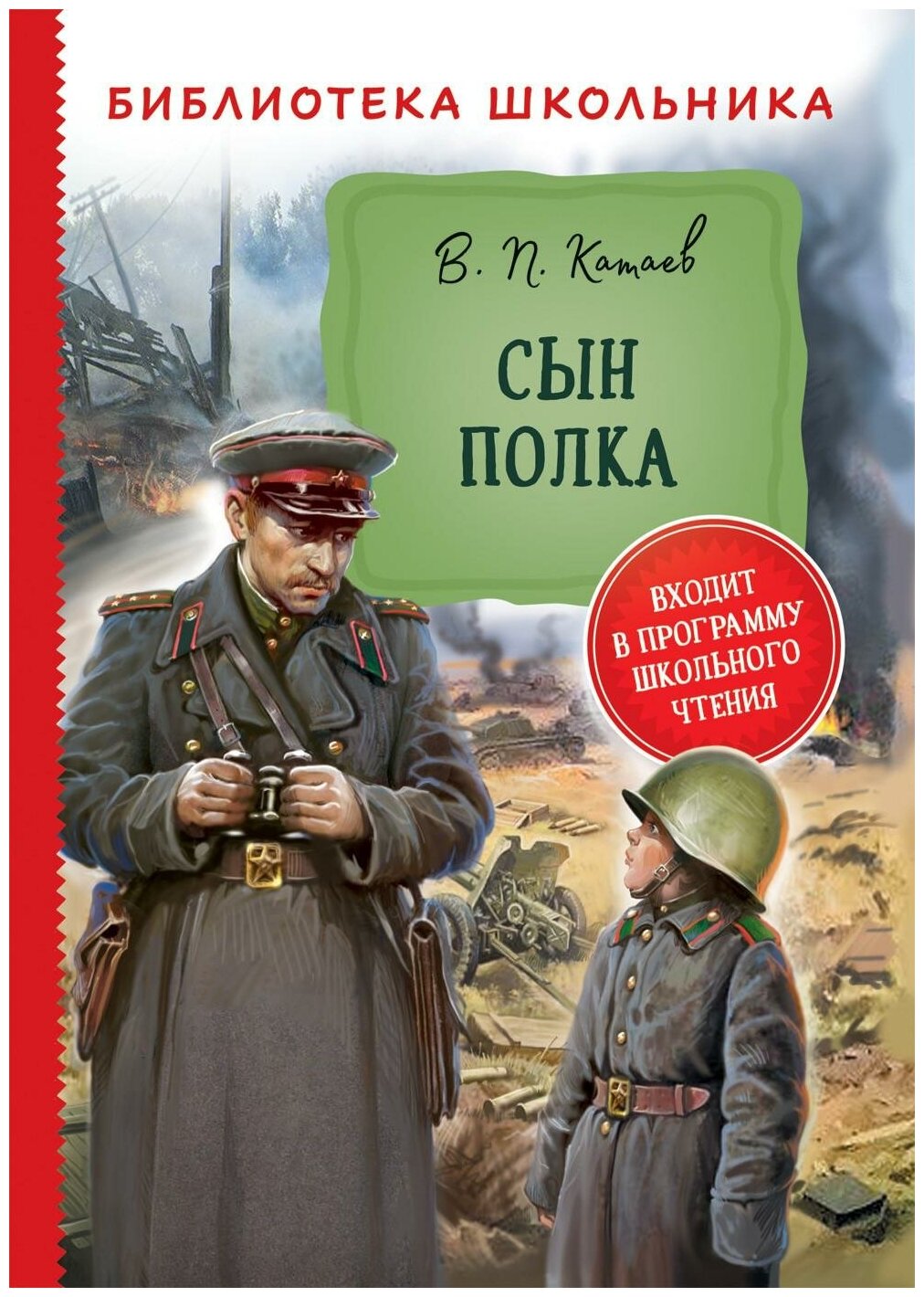 БИБЛИОТЕКА ШКОЛЬНИКА

В. П. Катаев

СЫН
ПОЛКА

ВХОДИТ
В ПРОГРАММУ
ШКОЛЬНОГО
ЧТЕНИЯ